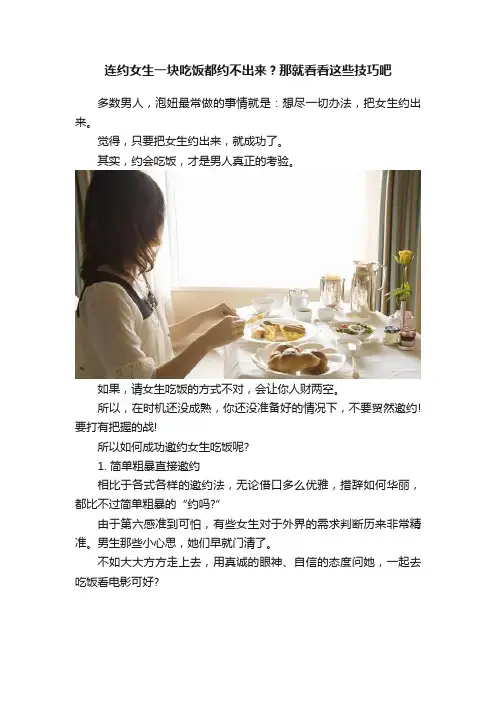 连约女生一块吃饭都约不出来？那就看看这些技巧吧

多数男人，泡妞最常做的事情就是：想尽一切办法，把女生约出来。

觉得，只要把女生约出来，就成功了。

其实，约会吃饭，才是男人真正的考验。

如果，请女生吃饭的方式不对，会让你人财两空。

所以，在时机还没成熟，你还没准备好的情况下，不要贸然邀约！要打有把握的战！

所以如何成功邀约女生吃饭呢？

1. 简单粗暴直接邀约

相比于各式各样的邀约法，无论借口多么优雅，措辞如何华丽，都比不过简单粗暴的“约吗？”

由于第六感准到可怕，有些女生对于外界的需求判断历来非常精准。男生那些小心思，她们早就门清了。

不如大大方方走上去，用真诚的眼神、自信的态度问她，一起去吃饭看电影可好？